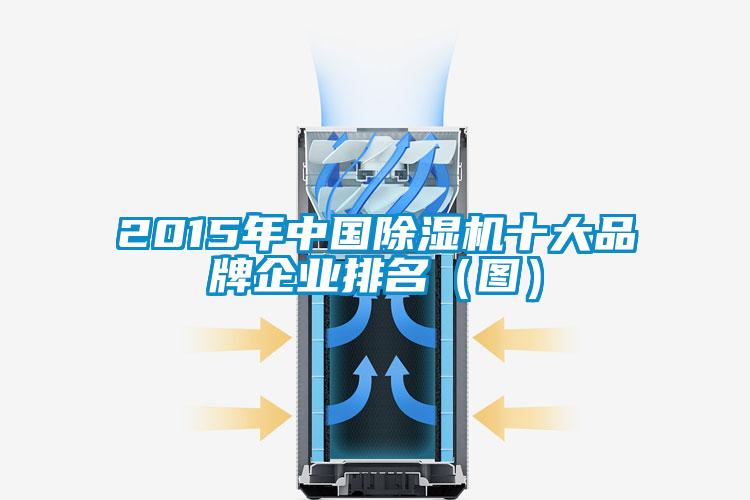 2015年中国除湿机十大品牌企业排名（图）